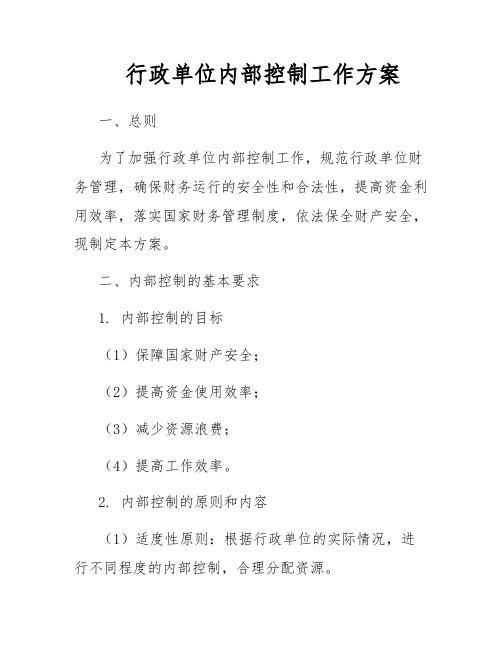 行政单位内部控制工作方案

一、总则

为了加强行政单位内部控制工作，规范行政单位财务管理，确保财务运行的安全性和合法性，提高资金利用效率，落实国家财务管理制度，依法保全财产安全，现制定本方案。

二、内部控制的基本要求

1. 内部控制的目标

（1）保障国家财产安全；

（2）提高资金使用效率；

（3）减少资源浪费；

（4）提高工作效率。

2. 内部控制的原则和内容

（1）适度性原则：根据行政单位的实际情况，进行不同程度的内部控制，合理分配资源。